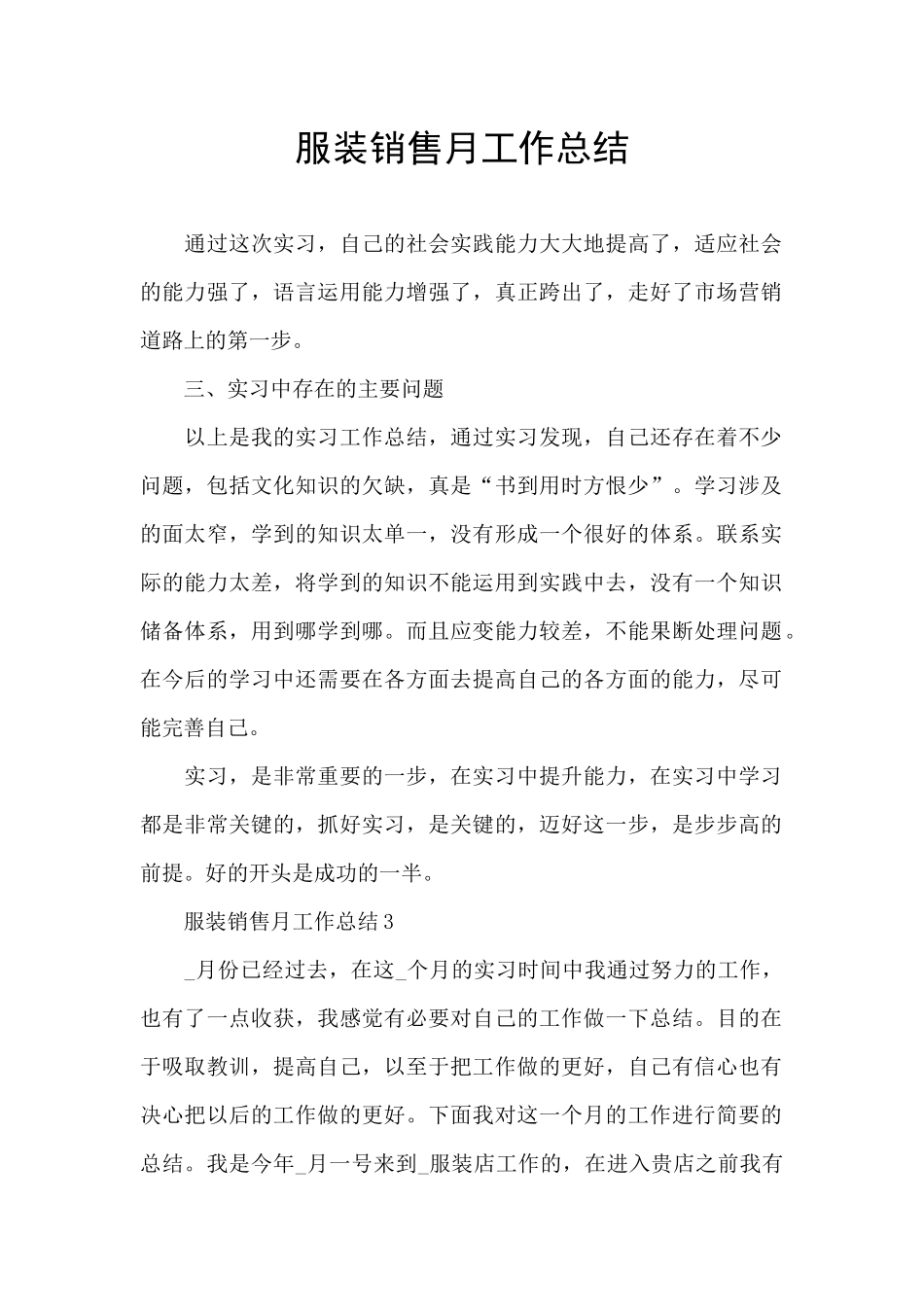 服装销售月工作总结

通过这次实习，自己的社会实践能力大大地提高了，适应社会的能力强了，语言运用能力增强了，真正跨出了，走好了市场营销道路上的第一步。

三、实习中存在的主要问题

以上是我的实习工作总结，通过实习发现，自己还存在着不少问题，包括文化知识的欠缺，真是“书到用时方恨少”。学习涉及的面太窄，学到的知识太单一，没有形成一个很好的体系。联系实际的能力太差，将学到的知识不能运用到实践中去，没有一个知识储备体系，用到哪学到哪。而且应变能力较差，不能果断处理问题。在今后的学习中还需要在各方面去提高自己的各方面的能力，尽可能完善自己。

实习，是非常重要的一步，在实习中提升能力，在实习中学习都是非常关键的，抓好实习，是关键的，迈好这一步，是步步高的前提。好的开头是成功的一半。

服装销售月工作总结3

_月份已经过去，在这_个月的实习时间中我通过努力的工作，也有了一点收获，我感觉有必要对自己的工作做一下总结。目的在于吸取教训，提高自己，以至于把工作做的更好，自己有信心也有决心把以后的工作做的更好。下面我对这一个月的工作进行简要的总结。我是今年_月一号来到_服装店工作的，在进入贵店之前我有